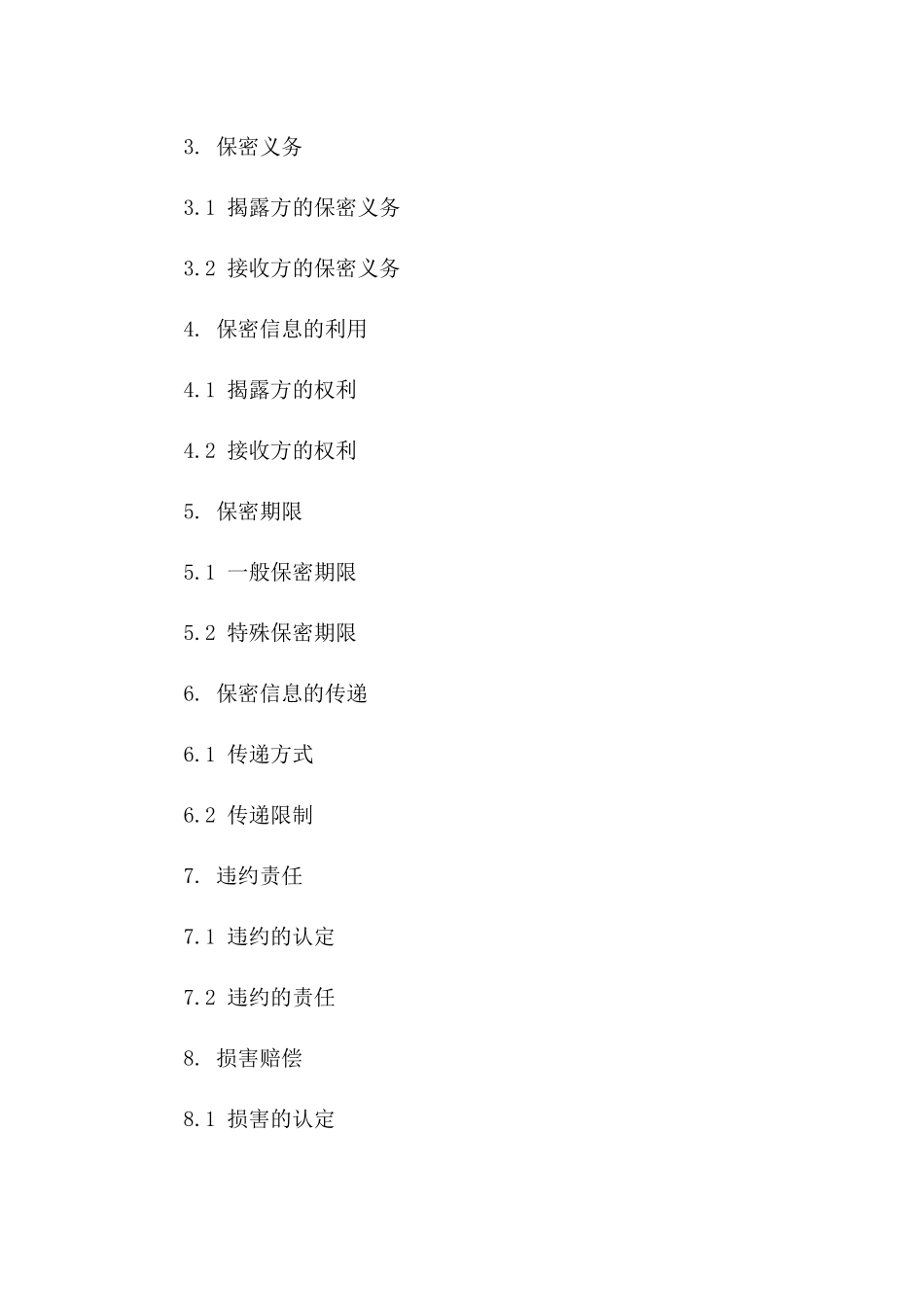 3. 保密义务

3.1 揭露方的保密义务

3.2 接收方的保密义务

4. 保密信息的利用

4.1 揭露方的权利

4.2 接收方的权利

5. 保密期限

5.1 一般保密期限

5.2 特殊保密期限

6. 保密信息的传递

6.1 传递方式

6.2 传递限制

7. 违约责任

7.1 违约的认定

7.2 违约的责任

8. 损害赔偿

8.1 损害的认定